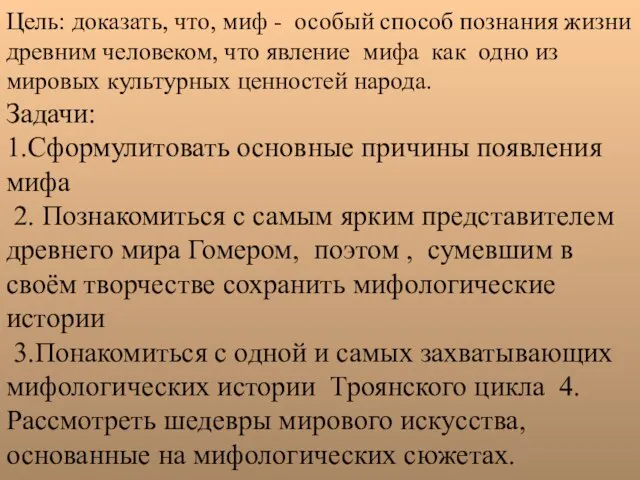 Цель: доказать, что, миф - особый способ познания жизни древним человеком, что явление мифа как одно из мировых культурных ценностей народа.
Задачи:
1.Сформулитовать основные причины появления мифа
2. Познакомиться с самым ярким представителем древнего мира Гомером, поэтом , сумевшим в своём творчестве сохранить мифологические истории
3.Понакомиться с одной и самых захватывающих мифологических истории Троянского цикла 4. Рассмотреть шедевры мирового искусства, основанные на мифологических сюжетах.